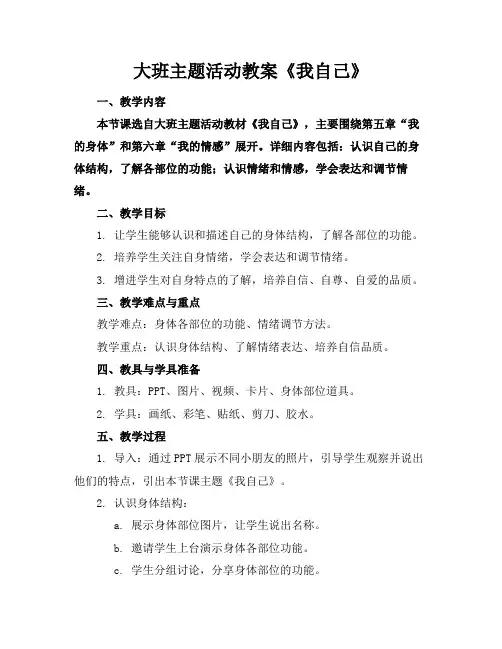 大班主题活动教案《我自己》

一、教学内容

本节课选自大班主题活动教材《我自己》，主要围绕第五章“我的身体”和第六章“我的情感”展开。详细内容包括：认识自己的身体结构，了解各部位的功能；认识情绪和情感，学会表达和调节情绪。

二、教学目标

1. 让学生能够认识和描述自己的身体结构，了解各部位的功能。

2. 培养学生关注自身情绪，学会表达和调节情绪。

3. 增进学生对自身特点的了解，培养自信、自尊、自爱的品质。

三、教学难点与重点

教学难点：身体各部位的功能、情绪调节方法。

教学重点：认识身体结构、了解情绪表达、培养自信品质。

四、教具与学具准备

1. 教具：PPT、图片、视频、卡片、身体部位道具。

2. 学具：画纸、彩笔、贴纸、剪刀、胶水。

五、教学过程

1. 导入：通过PPT展示不同小朋友的照片，引导学生观察并说出他们的特点，引出本节课主题《我自己》。

2. 认识身体结构：

a. 展示身体部位图片，让学生说出名称。

b. 邀请学生上台演示身体各部位功能。

c. 学生分组讨论，分享身体部位的功能。